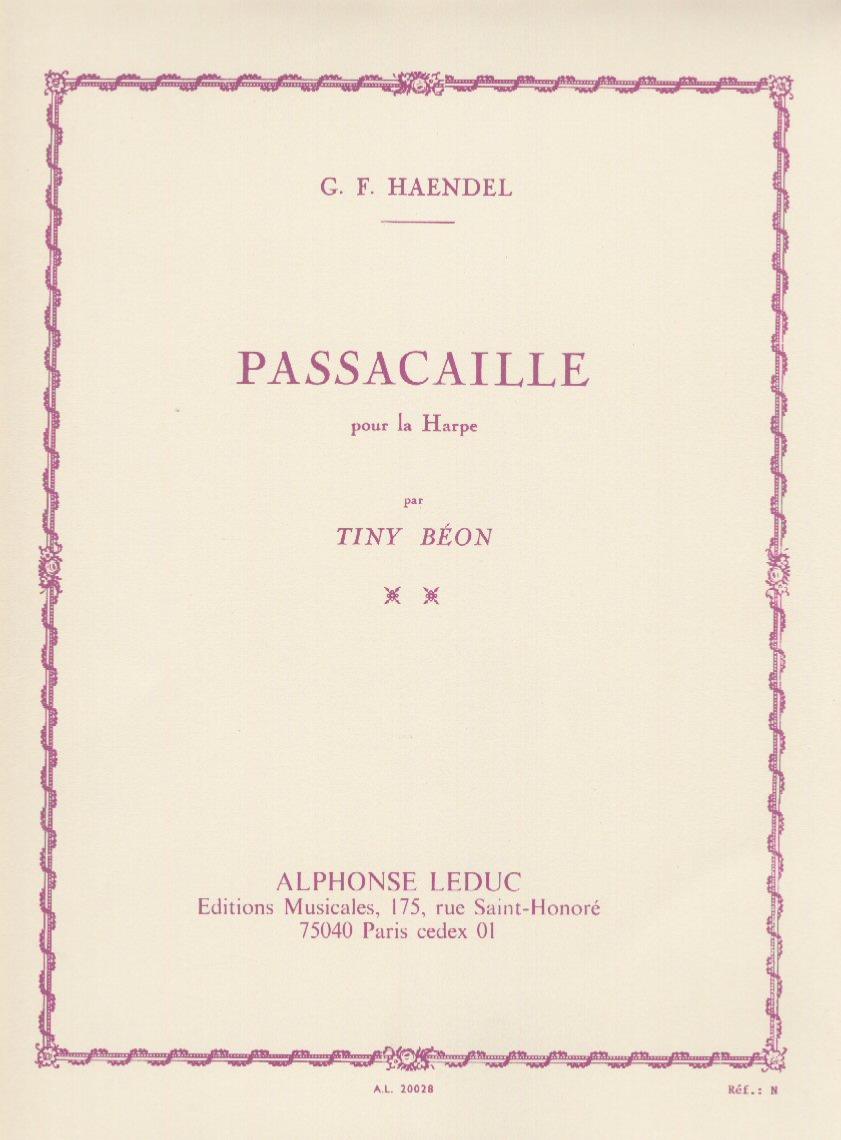 G. F. HAENDEL

PASSACAILLE

pour la Harpe

par

TINY BÉON

ALPHONSE LEDUC
Editions Musicales, 175, rue Saint-Honoré
75040 Paris cedex 01

A.L. 20028

Réf.: N